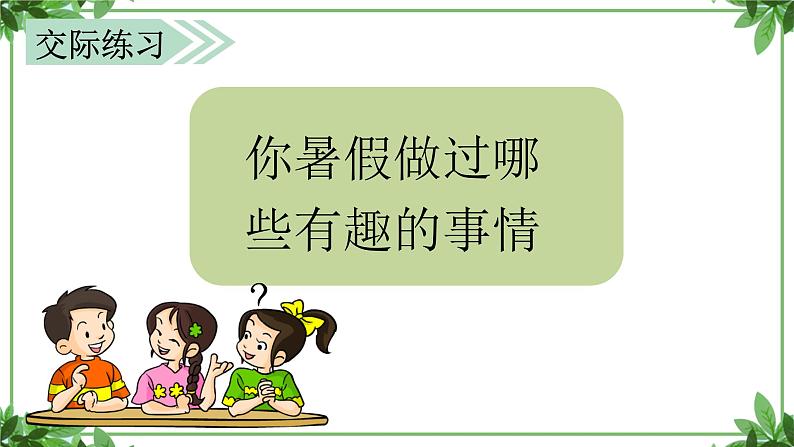 交际练习

你暑假做过哪些有趣的事情

?